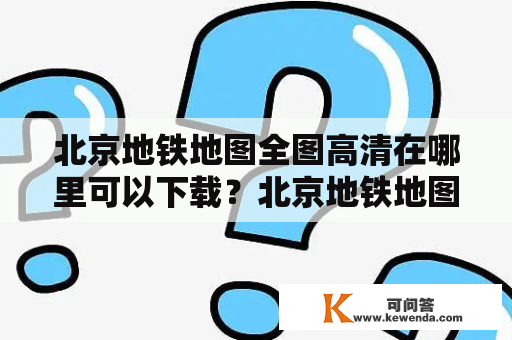 北京地铁地图全图高清在哪里可以下载？北京地铁地图

K 可问答
www.kewenda.com